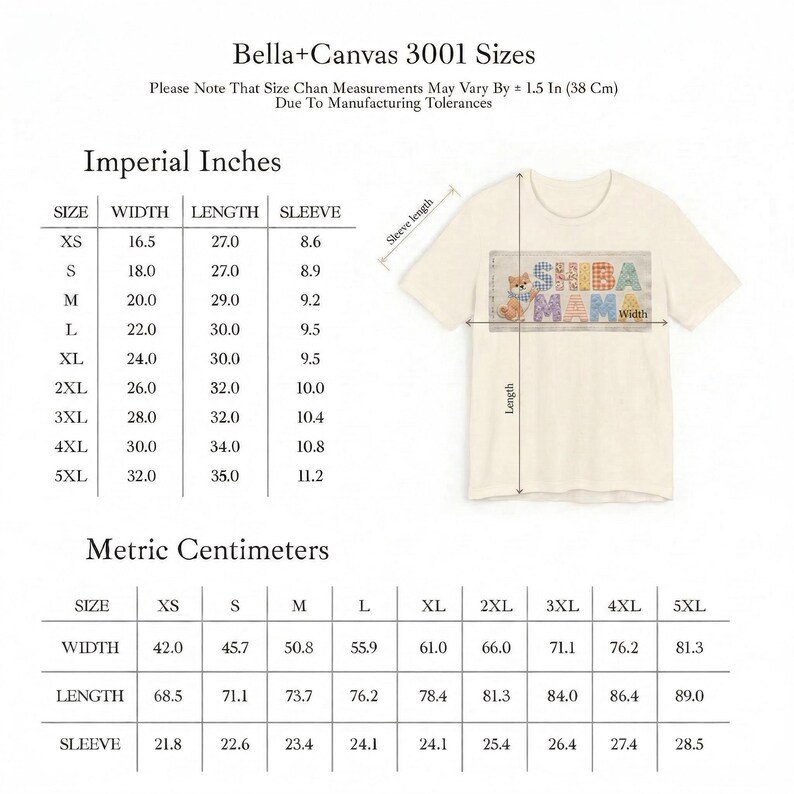 Bella+Canvas 3001 Sizes

Please Note That Size Chan Measurements May Vary By ± 1.5 In (38 Cm) Due To Manufacturing Tolerances

Imperial Inches

| SIZE | WIDTH | LENGTH | SLEEVE |
|---|---|---|---|
| XS | 16.5 | 27.0 | 8.6 |
| S | 18.0 | 27.0 | 8.9 |
| M | 20.0 | 29.0 | 9.2 |
| L | 22.0 | 30.0 | 9.5 |
| XL | 24.0 | 30.0 | 9.5 |
| 2XL | 26.0 | 32.0 | 10.0 |
| 3XL | 28.0 | 32.0 | 10.4 |
| 4XL | 30.0 | 34.0 | 10.8 |
| 5XL | 32.0 | 35.0 | 11.2 |

Sleeve length

SHIBA MAMA

Width

Length

Metric Centimeters

| SIZE | XS | S | M | L | XL | 2XL | 3XL | 4XL | 5XL |
|---|---|---|---|---|---|---|---|---|---|
| WIDTH | 42.0 | 45.7 | 50.8 | 55.9 | 61.0 | 66.0 | 71.1 | 76.2 | 81.3 |
| LENGTH | 68.5 | 71.1 | 73.7 | 76.2 | 78.4 | 81.3 | 84.0 | 86.4 | 89.0 |
| SLEEVE | 21.8 | 22.6 | 23.4 | 24.1 | 24.1 | 25.4 | 26.4 | 27.4 | 28.5 |